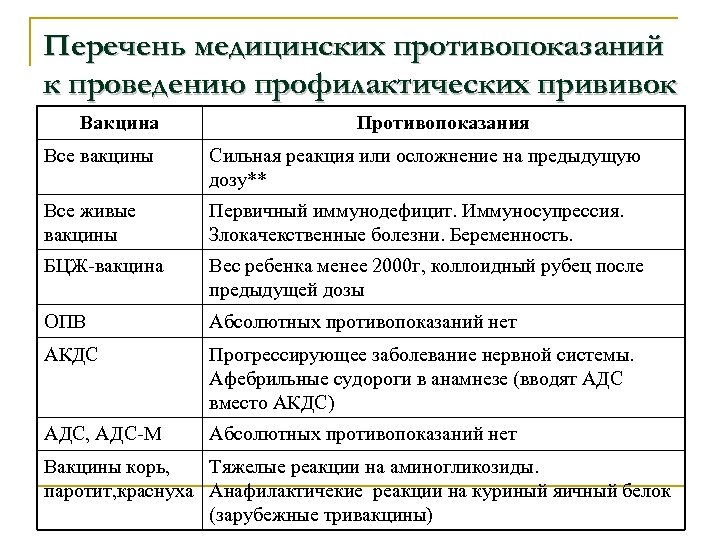 Перечень медицинских противопоказаний к проведению профилактических прививок

| Вакцина | Противопоказания |
|---|---|
| Все вакцины | Сильная реакция или осложнение на предыдущую дозу** |
| Все живые вакцины | Первичный иммунодефицит. Иммуносупрессия. Злокачекственные болезни. Беременность. |
| БЦЖ-вакцина | Вес ребенка менее 2000г, коллоидный рубец после предыдущей дозы |
| ОПВ | Абсолютных противопоказаний нет |
| АКДС | Прогрессирующее заболевание нервной системы. Афебрильные судороги в анамнезе (вводят АДС вместо АКДС) |
| АДС, АДС-М | Абсолютных противопоказаний нет |
| Вакцины корь, паротит,краснуха | Тяжелые реакции на аминогликозиды. Анафилактические реакции на куриный яичный белок (зарубежные тривакцины) |